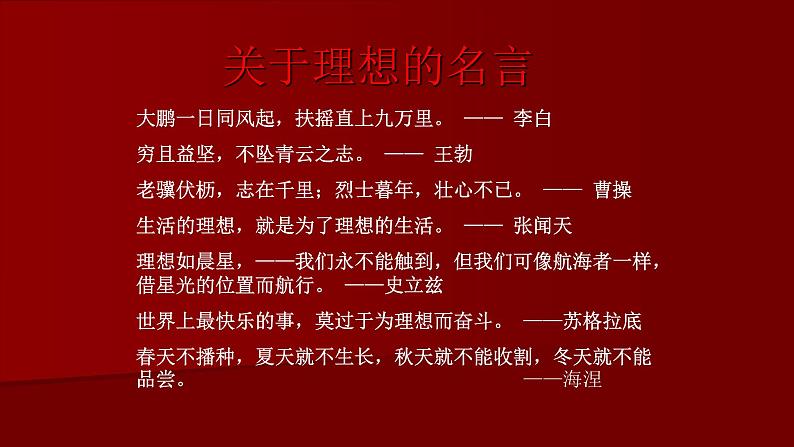 关于理想的名言

大鹏一日同风起，扶摇直上九万里。 —— 李白

穷且益坚，不坠青云之志。 —— 王勃

老骥伏枥，志在千里；烈士暮年，壮心不已。 —— 曹操

生活的理想，就是为了理想的生活。 —— 张闻天

理想如晨星，——我们永不能触到，但我们可像航海者一样，借星光的位置而航行。 ——史立兹

世界上最快乐的事，莫过于为理想而奋斗。 ——苏格拉底

春天不播种，夏天就不生长，秋天就不能收割，冬天就不能品尝。 ——海涅